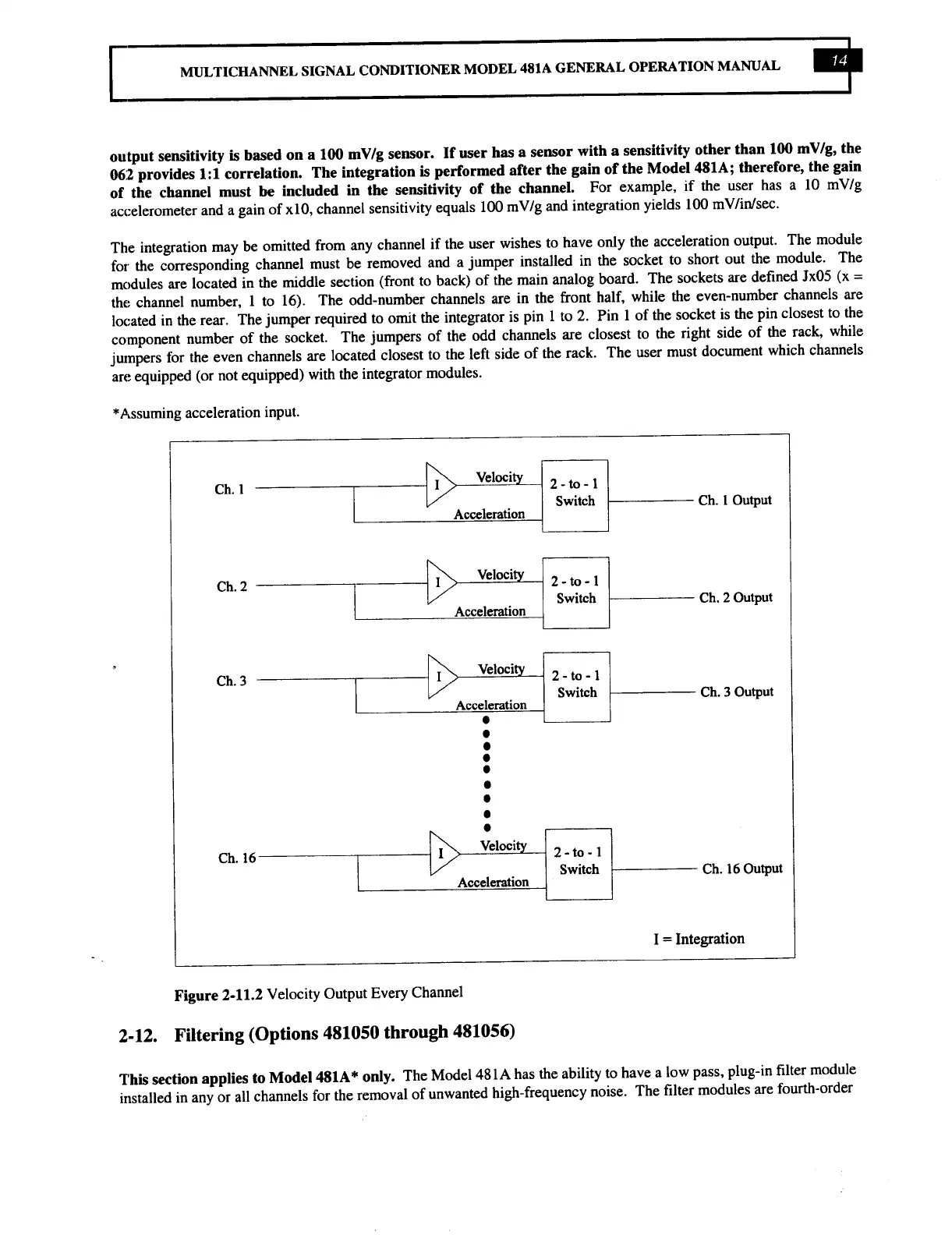 MULTICHANNEL SIGNAL CONDITIONER MODEL 481A GENERAL OPERATION MANUAL 14

output sensitivity is based on a 100 mV/g sensor. If user has a sensor with a sensitivity other than 100 mV/g, the 062 provides 1:1 correlation. The integration is performed after the gain of the Model 481A; therefore, the gain of the channel must be included in the sensitivity of the channel. For example, if the user has a 10 mV/g accelerometer and a gain of x10, channel sensitivity equals 100 mV/g and integration yields 100 mV/in/sec.

The integration may be omitted from any channel if the user wishes to have only the acceleration output. The module for the corresponding channel must be removed and a jumper installed in the socket to short out the module. The modules are located in the middle section (front to back) of the main analog board. The sockets are defined Jx05 (x = the channel number, 1 to 16). The odd-number channels are in the front half, while the even-number channels are located in the rear. The jumper required to omit the integrator is pin 1 to 2. Pin 1 of the socket is the pin closest to the component number of the socket. The jumpers of the odd channels are closest to the right side of the rack, while jumpers for the even channels are located closest to the left side of the rack. The user must document which channels are equipped (or not equipped) with the integrator modules.

*Assuming acceleration input.

Ch. 1
I
Velocity
Acceleration
2 - to - 1 Switch
Ch. 1 Output

Ch. 2
I
Velocity
Acceleration
2 - to - 1 Switch
Ch. 2 Output

Ch. 3
I
Velocity
Acceleration
2 - to - 1 Switch
Ch. 3 Output

Ch. 16
I
Velocity
Acceleration
2 - to - 1 Switch
Ch. 16 Output

I = Integration

Figure 2-11.2 Velocity Output Every Channel

2-12. Filtering (Options 481050 through 481056)

This section applies to Model 481A* only. The Model 481A has the ability to have a low pass, plug-in filter module installed in any or all channels for the removal of unwanted high-frequency noise. The filter modules are fourth-order